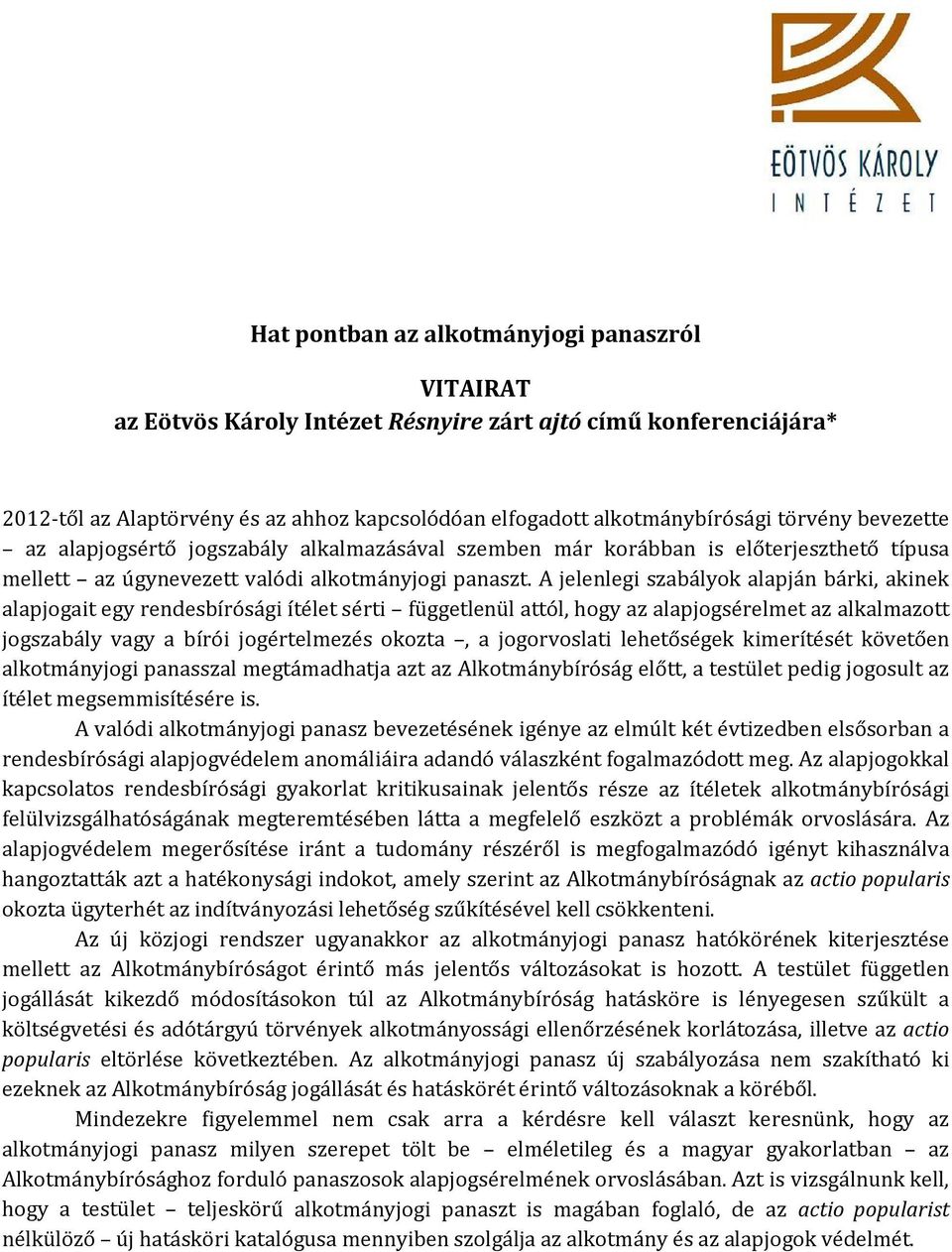 EÖTVÖS KÁROLY
INTÉZET

Hat pontban az alkotmányjogi panaszról

VITAIRAT
az Eötvös Károly Intézet Résnyire zárt ajtó című konferenciájára*

2012-től az Alaptörvény és az ahhoz kapcsolódóan elfogadott alkotmánybírósági törvény bevezette – az alapjogsértő jogszabály alkalmazásával szemben már korábban is előterjeszthető típusa mellett – az úgynevezett valódi alkotmányjogi panaszt. A jelenlegi szabályok alapján bárki, akinek alapjogait egy rendesbírósági ítélet sérti – függetlenül attól, hogy az alapjogsérelmet az alkalmazott jogszabály vagy a bírói jogértelmezés okozta –, a jogorvoslati lehetőségek kimerítését követően alkotmányjogi panasszal megtámadhatja azt az Alkotmánybíróság előtt, a testület pedig jogosult az ítélet megsemmisítésére is.

A valódi alkotmányjogi panasz bevezetésének igénye az elmúlt két évtizedben elsősorban a rendesbírósági alapjogvédelem anomáliáira adandó válaszként fogalmazódott meg. Az alapjogokkal kapcsolatos rendesbírósági gyakorlat kritikusainak jelentős része az ítéletek alkotmánybírósági felülvizsgálhatóságának megteremtésében látta a megfelelő eszközt a problémák orvoslására. Az alapjogvédelem megerősítése iránt a tudomány részéről is megfogalmazódó igényt kihasználva hangoztatták azt a hatékonysági indokot, amely szerint az Alkotmánybíróságnak az actio popularis okozta ügyterhét az indítványozási lehetőség szűkítésével kell csökkenteni.

Az új közjogi rendszer ugyanakkor az alkotmányjogi panasz hatókörének kiterjesztése mellett az Alkotmánybíróságot érintő más jelentős változásokat is hozott. A testület független jogállását kikezdő módosításokon túl az Alkotmánybíróság hatásköre is lényegesen szűkült a költségvetési és adótárgyú törvények alkotmányossági ellenőrzésének korlátozása, illetve az actio popularis eltörlése következtében. Az alkotmányjogi panasz új szabályozása nem szakítható ki ezeknek az Alkotmánybíróság jogállását és hatáskörét érintő változásoknak a köréből.

Mindezekre figyelemmel nem csak arra a kérdésre kell választ keresnünk, hogy az alkotmányjogi panasz milyen szerepet tölt be – elméletileg és a magyar gyakorlatban – az Alkotmánybírósághoz forduló panaszosok alapjogsérelmének orvoslásában. Azt is vizsgálnunk kell, hogy a testület – teljeskörű alkotmányjogi panaszt is magában foglaló, de az actio popularist nélkülöző – új hatásköri katalógusa mennyiben szolgálja az alkotmány és az alapjogok védelmét.